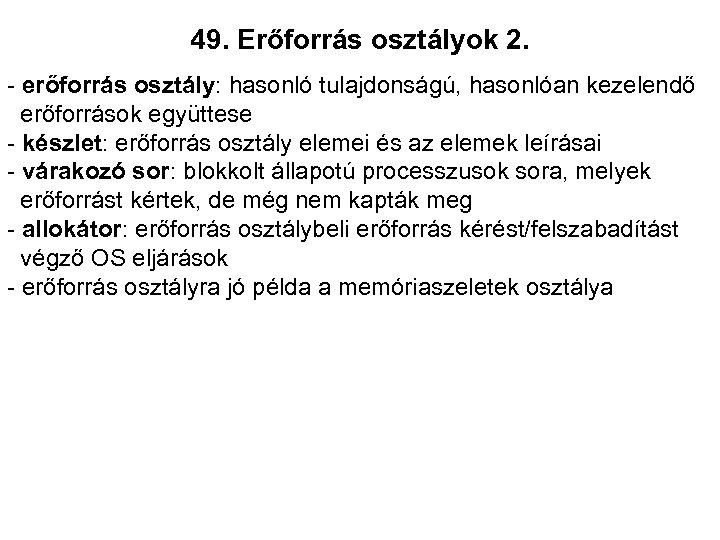 49. Erőforrás osztályok 2.

- erőforrás osztály: hasonló tulajdonságú, hasonlóan kezelendő erőforrások együttese
- készlet: erőforrás osztály elemei és az elemek leírásai
- várakozó sor: blokkolt állapotú processzusok sora, melyek erőforrást kértek, de még nem kapták meg
- allokátor: erőforrás osztálybeli erőforrás kérést/felszabadítást végző OS eljárások
- erőforrás osztályra jó példa a memóriaszeletek osztálya